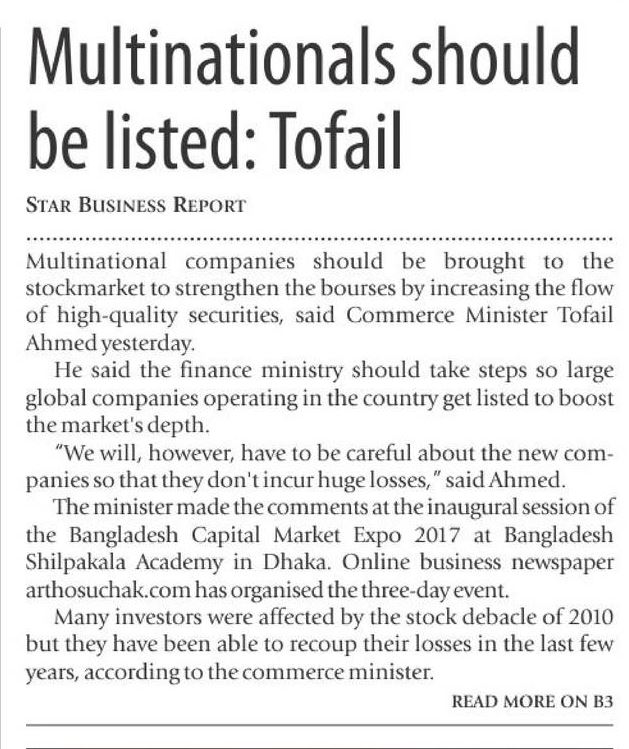 Multinationals should be listed: Tofail

STAR BUSINESS REPORT

Multinational companies should be brought to the stockmarket to strengthen the bourses by increasing the flow of high-quality securities, said Commerce Minister Tofail Ahmed yesterday.

He said the finance ministry should take steps so large global companies operating in the country get listed to boost the market's depth.

"We will, however, have to be careful about the new companies so that they don't incur huge losses," said Ahmed.

The minister made the comments at the inaugural session of the Bangladesh Capital Market Expo 2017 at Bangladesh Shilpakala Academy in Dhaka. Online business newspaper arthosuchak.com has organised the three-day event.

Many investors were affected by the stock debacle of 2010 but they have been able to recoup their losses in the last few years, according to the commerce minister.

READ MORE ON B3